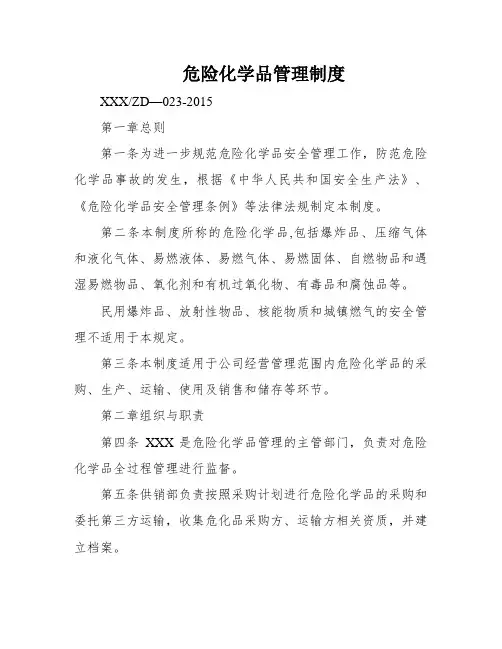 危险化学品管理制度

XXX/ZD—023-2015

第一章总则

第一条为进一步规范危险化学品安全管理工作，防范危险化学品事故的发生，根据《中华人民共和国安全生产法》、《危险化学品安全管理条例》等法律法规制定本制度。

第二条本制度所称的危险化学品,包括爆炸品、压缩气体和液化气体、易燃液体、易燃气体、易燃固体、自燃物品和遇湿易燃物品、氧化剂和有机过氧化物、有毒品和腐蚀品等。

民用爆炸品、放射性物品、核能物质和城镇燃气的安全管理不适用于本规定。

第三条本制度适用于公司经营管理范围内危险化学品的采购、生产、运输、使用及销售和储存等环节。

第二章组织与职责

第四条 XXX 是危险化学品管理的主管部门，负责对危险化学品全过程管理进行监督。

第五条供销部负责按照采购计划进行危险化学品的采购和委托第三方运输，收集危化品采购方、运输方相关资质，并建立档案。